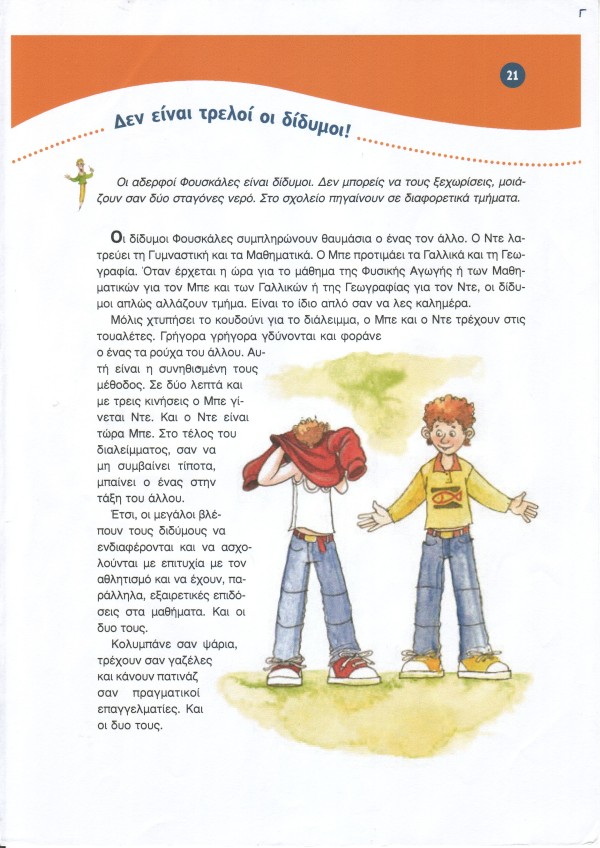 21

Δεν είναι τρελοί οι δίδυμοι!

Οι αδερφοί Φουσκάλες είναι δίδυμοι. Δεν μπορείς να τους ξεχωρίσεις, μοιάζουν σαν δύο σταγόνες νερό. Στο σχολείο πηγαίνουν σε διαφορετικά τμήματα.

Οι δίδυμοι Φουσκάλες συμπληρώνουν θαυμάσια ο ένας τον άλλο. Ο Ντε λατρεύει τη Γυμναστική και τα Μαθηματικά. Ο Μπε προτιμάει τα Γαλλικά και τη Γεωγραφία. Όταν έρχεται η ώρα για το μάθημα της Φυσικής Αγωγής ή των Μαθηματικών για τον Μπε και των Γαλλικών ή της Γεωγραφίας για τον Ντε, οι δίδυμοι απλώς αλλάζουν τμήμα. Είναι το ίδιο απλό σαν να λες καλημέρα.

Μόλις χτυπήσει το κουδούνι για το διάλειμμα, ο Μπε και ο Ντε τρέχουν στις τουαλέτες. Γρήγορα γρήγορα γδύνονται και φοράνε ο ένας τα ρούχα του άλλου. Αυτή είναι η συνηθισμένη τους μέθοδος. Σε δύο λεπτά και με τρεις κινήσεις ο Μπε γίνεται Ντε. Και ο Ντε είναι τώρα Μπε. Στο τέλος του διαλείμματος, σαν να μη συμβαίνει τίποτα, μπαίνει ο ένας στην τάξη του άλλου.

Έτσι, οι μεγάλοι βλέπουν τους διδύμους να ενδιαφέρονται και να ασχολούνται με επιτυχία με τον αθλητισμό και να έχουν, παράλληλα, εξαιρετικές επιδόσεις στα μαθήματα. Και οι δυο τους.

Κολυμπάνε σαν ψάρια, τρέχουν σαν γαζέλες και κάνουν πατινάζ σαν πραγματικοί επαγγελματίες. Και οι δυο τους.